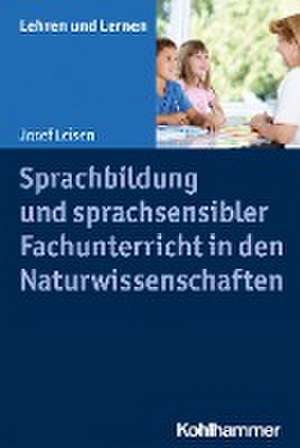 Lehren und Lernen

Josef Leisen

Sprachbildung und sprachsensibler Fachunterricht in den Naturwissenschaften

Kohlhammer